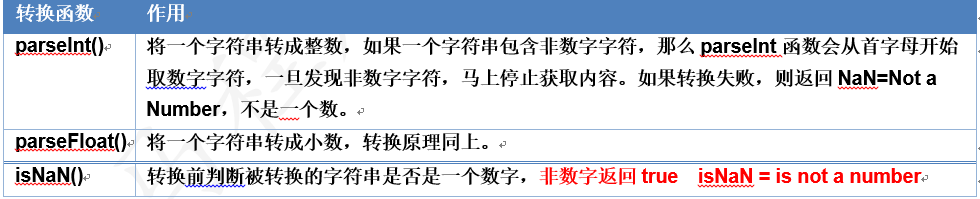 | 转换函数 | 作用 |
|---|---|
| parseInt() | 将一个字符串转成整数，如果一个字符串包含非数字字符，那么 parseInt 函数会从首字母开始取数字字符，一旦发现非数字字符，马上停止获取内容。如果转换失败，则返回 NaN=Not a Number，不是一个数。 |
| parseFloat() | 将一个字符串转成小数，转换原理同上。 |
| isNaN() | 转换前判断被转换的字符串是否是一个数字，非数字返回 true isNaN = is not a number |